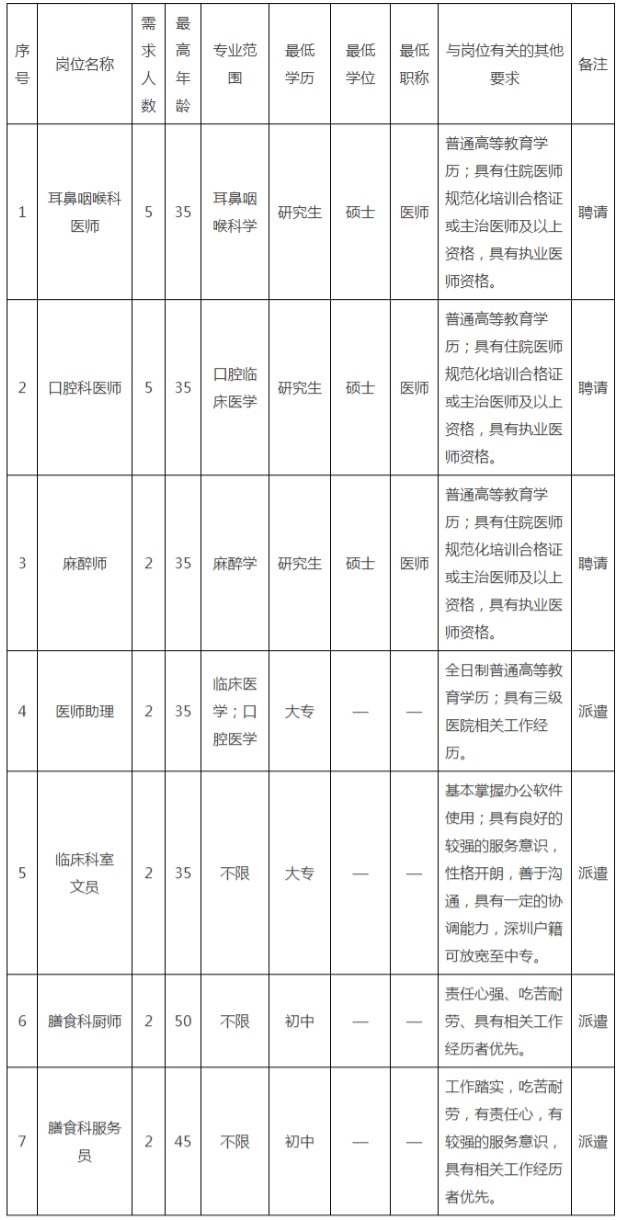 | 序号 | 岗位名称 | 需求人数 | 最高年龄 | 专业范围 | 最低学历 | 最低学位 | 最低职称 | 与岗位有关的其他要求 | 备注 |
|---|---|---|---|---|---|---|---|---|---|
| 1 | 耳鼻咽喉科医师 | 5 | 35 | 耳鼻咽喉科学 | 研究生 | 硕士 | 医师 | 普通高等教育学历；具有住院医师规范化培训合格证或主治医师及以上资格，具有执业医师资格。 | 聘请 |
| 2 | 口腔科医师 | 5 | 35 | 口腔临床医学 | 研究生 | 硕士 | 医师 | 普通高等教育学历；具有住院医师规范化培训合格证或主治医师及以上资格，具有执业医师资格。 | 聘请 |
| 3 | 麻醉师 | 2 | 35 | 麻醉学 | 研究生 | 硕士 | 医师 | 普通高等教育学历；具有住院医师规范化培训合格证或主治医师及以上资格，具有执业医师资格。 | 聘请 |
| 4 | 医师助理 | 2 | 35 | 临床医学；口腔医学 | 大专 | — | — | 全日制普通高等教育学历；具有三级医院相关工作经历。 | 派遣 |
| 5 | 临床科室文员 | 2 | 35 | 不限 | 大专 | — | — | 基本掌握办公软件使用；具有良好的较强的服务意识，性格开朗，善于沟通，具有一定的协调能力，深圳户籍可放宽至中专。 | 派遣 |
| 6 | 膳食科厨师 | 2 | 50 | 不限 | 初中 | — | — | 责任心强、吃苦耐劳、具有相关工作经历者优先。 | 派遣 |
| 7 | 膳食科服务员 | 2 | 45 | 不限 | 初中 | — | — | 工作踏实，吃苦耐劳，有责任心，有较强的服务意识，具有相关工作经历者优先。 | 派遣 |